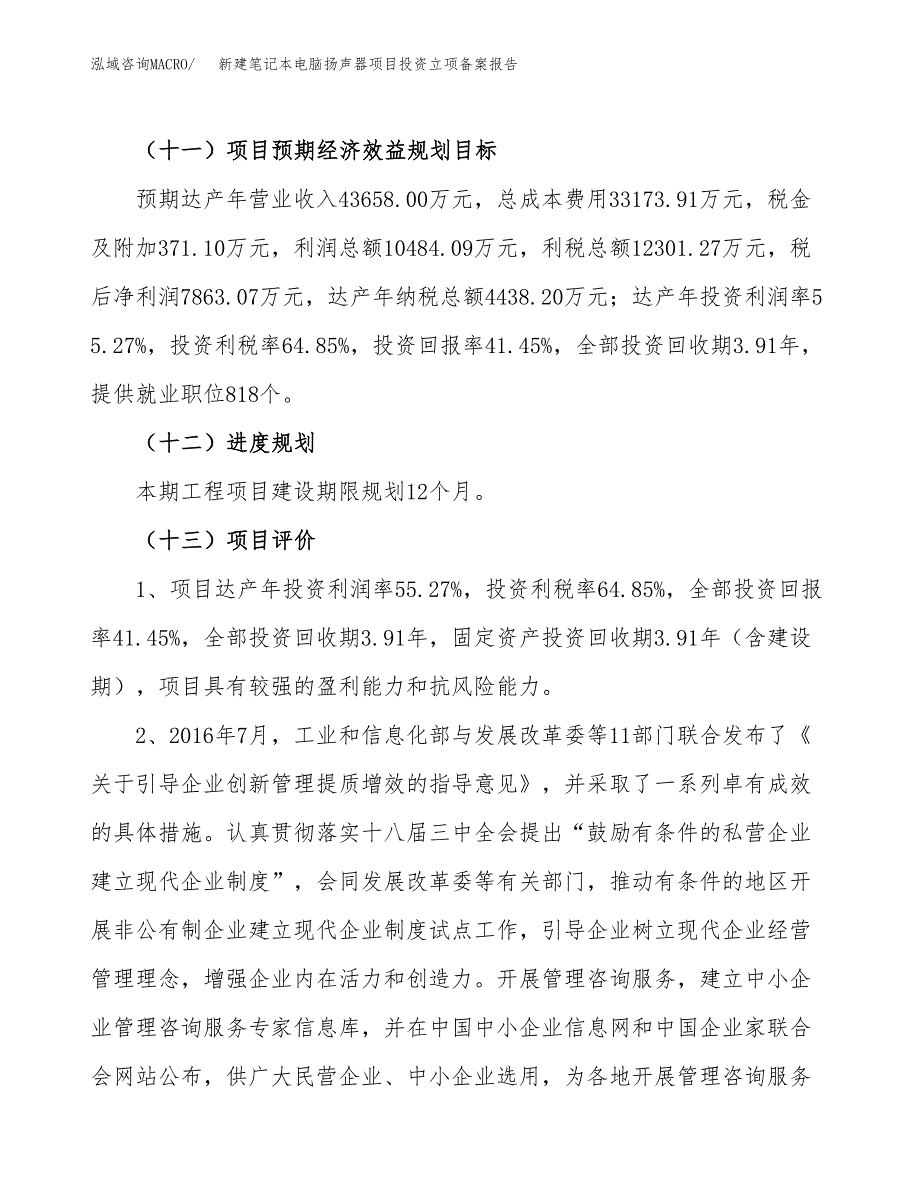 泓域咨询MACRO/　新建笔记本电脑扬声器项目投资立项备案报告

（十一）项目预期经济效益规划目标

预期达产年营业收入43658.00万元，总成本费用33173.91万元，税金及附加371.10万元，利润总额10484.09万元，利税总额12301.27万元，税后净利润7863.07万元，达产年纳税总额4438.20万元；达产年投资利润率55.27%，投资利税率64.85%，投资回报率41.45%，全部投资回收期3.91年，提供就业职位818个。

（十二）进度规划

本期工程项目建设期限规划12个月。

（十三）项目评价

1、项目达产年投资利润率55.27%，投资利税率64.85%，全部投资回报率41.45%，全部投资回收期3.91年，固定资产投资回收期3.91年（含建设期），项目具有较强的盈利能力和抗风险能力。

2、2016年7月，工业和信息化部与发展改革委等11部门联合发布了《关于引导企业创新管理提质增效的指导意见》，并采取了一系列卓有成效的具体措施。认真贯彻落实十八届三中全会提出“鼓励有条件的私营企业建立现代企业制度”，会同发展改革委等有关部门，推动有条件的地区开展非公有制企业建立现代企业制度试点工作，引导企业树立现代企业经营管理理念，增强企业内在活力和创造力。开展管理咨询服务，建立中小企业管理咨询服务专家信息库，并在中国中小企业信息网和中国企业家联合会网站公布，供广大民营企业、中小企业选用，为各地开展管理咨询服务